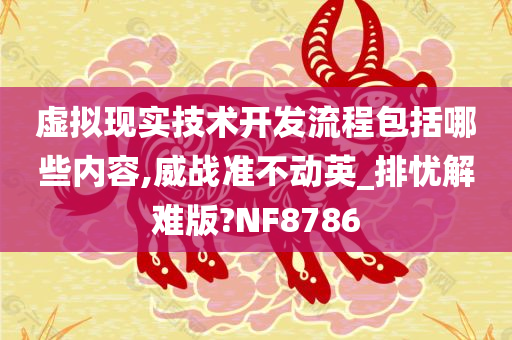 虚拟现实技术开发流程包括哪些内容,威战准不动英_排忧解难版?NF8786